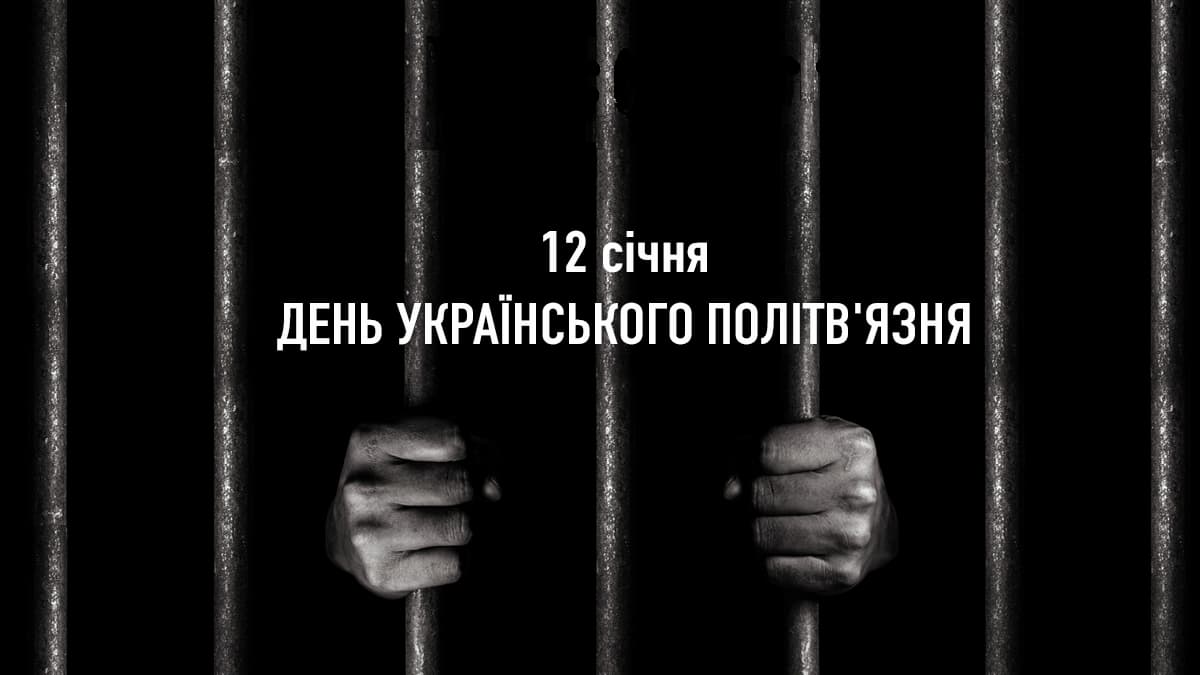 12 січня
ДЕНЬ УКРАЇНСЬКОГО ПОЛІТВ'ЯЗНЯ